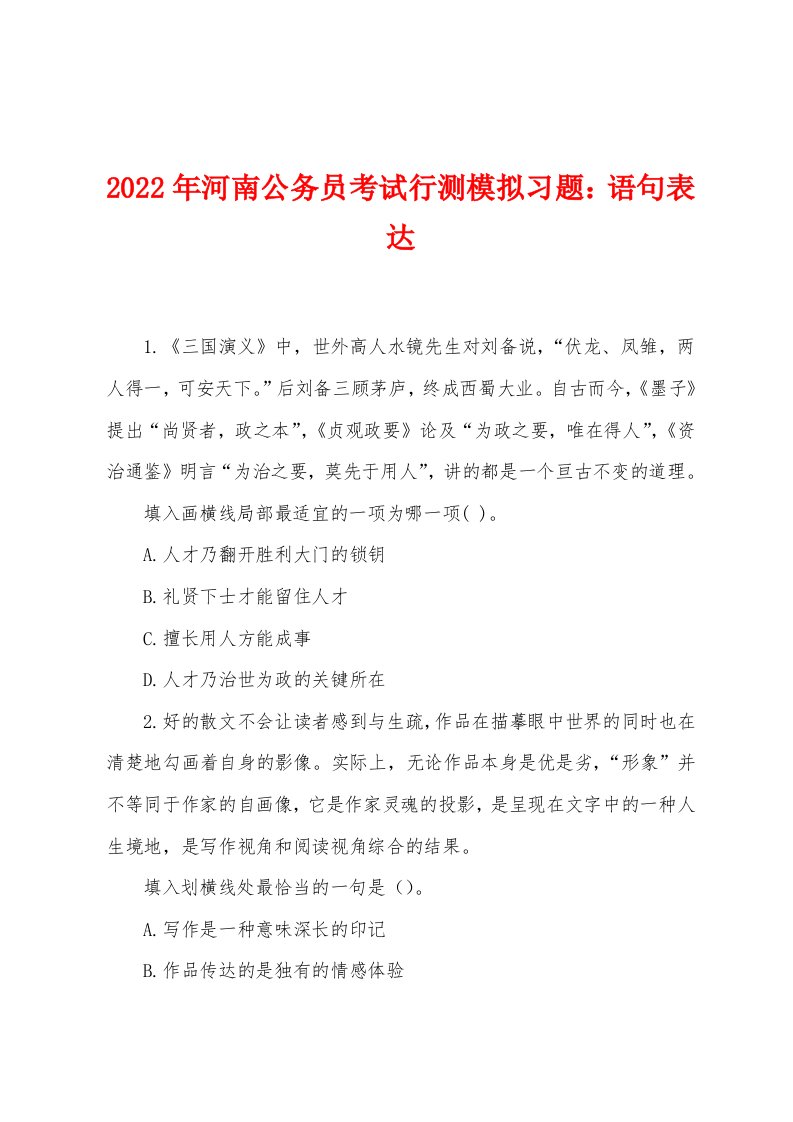 2022年河南公务员考试行测模拟习题：语句表达

1.《三国演义》中，世外高人水镜先生对刘备说，“伏龙、凤雏，两人得一，可安天下。”后刘备三顾茅庐，终成西蜀大业。自古而今，《墨子》提出“尚贤者，政之本”，《贞观政要》论及“为政之要，唯在得人”，《资治通鉴》明言“为治之要，莫先于用人”，讲的都是一个亘古不变的道理。

填入画横线局部最适宜的一项为哪一项( )。

A.人才乃翻开胜利大门的锁钥

B.礼贤下士才能留住人才

C.擅长用人方能成事

D.人才乃治世为政的关键所在

2.好的散文不会让读者感到与生疏,作品在描摹眼中世界的同时也在清楚地勾画着自身的影像。实际上，无论作品本身是优是劣，“形象”并不等同于作家的自画像，它是作家灵魂的投影，是呈现在文字中的一种人生境地，是写作视角和阅读视角综合的结果。

填入划横线处最恰当的一句是()。

A.写作是一种意味深长的印记

B.作品传达的是独有的情感体验